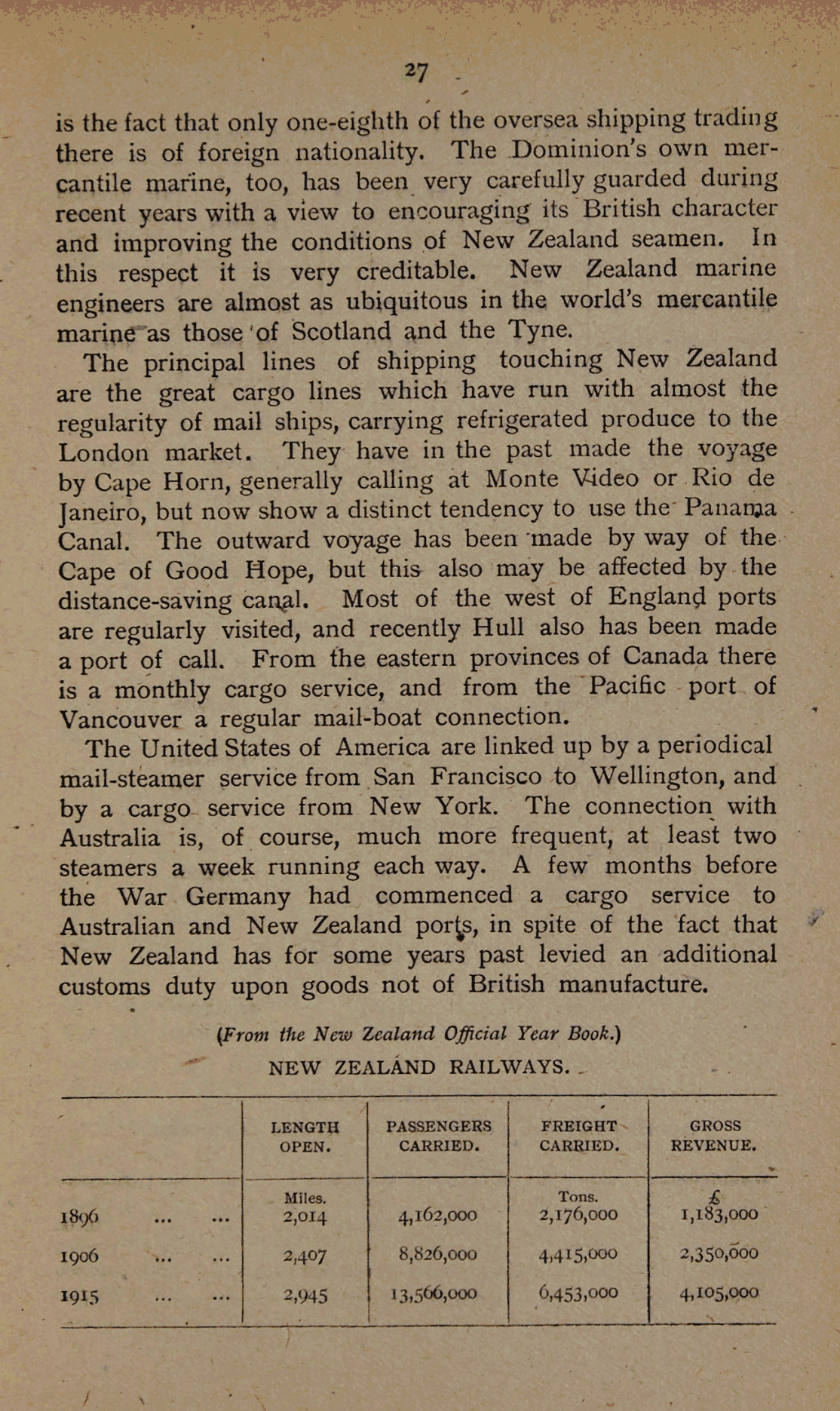 27

is the fact that only one-eighth of the oversea shipping trading there is of foreign nationality. The Dominion's own mercantile marine, too, has been very carefully guarded during recent years with a view to encouraging its British character and improving the conditions of New Zealand seamen. In this respect it is very creditable. New Zealand marine engineers are almost as ubiquitous in the world's mercantile marine as those of Scotland and the Tyne.

The principal lines of shipping touching New Zealand are the great cargo lines which have run with almost the regularity of mail ships, carrying refrigerated produce to the London market. They have in the past made the voyage by Cape Horn, generally calling at Monte Video or Rio de Janeiro, but now show a distinct tendency to use the Panama Canal. The outward voyage has been made by way of the Cape of Good Hope, but this also may be affected by the distance-saving canal. Most of the west of England ports are regularly visited, and recently Hull also has been made a port of call. From the eastern provinces of Canada there is a monthly cargo service, and from the Pacific port of Vancouver a regular mail-boat connection.

The United States of America are linked up by a periodical mail-steamer service from San Francisco to Wellington, and by a cargo service from New York. The connection with Australia is, of course, much more frequent, at least two steamers a week running each way. A few months before the War Germany had commenced a cargo service to Australian and New Zealand ports, in spite of the fact that New Zealand has for some years past levied an additional customs duty upon goods not of British manufacture.

(From the New Zealand Official Year Book.)

NEW ZEALAND RAILWAYS.

| | LENGTH OPEN. | PASSENGERS CARRIED. | FREIGHT CARRIED. | GROSS REVENUE. |
|---|---|---|---|---|
| | Miles. | | Tons. | £ |
| 1896 ... ... | 2,014 | 4,162,000 | 2,176,000 | 1,183,000 |
| 1906 ... ... | 2,407 | 8,826,000 | 4,415,000 | 2,350,000 |
| 1915 ... ... | 2,945 | 13,566,000 | 6,453,000 | 4,105,000 |